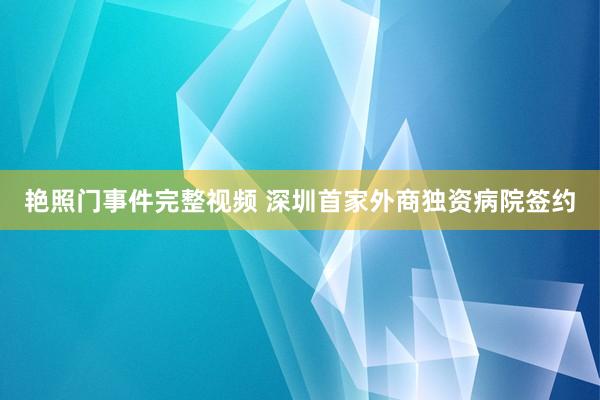 艳照门事件完整视频 深圳首家外商独资病院签约